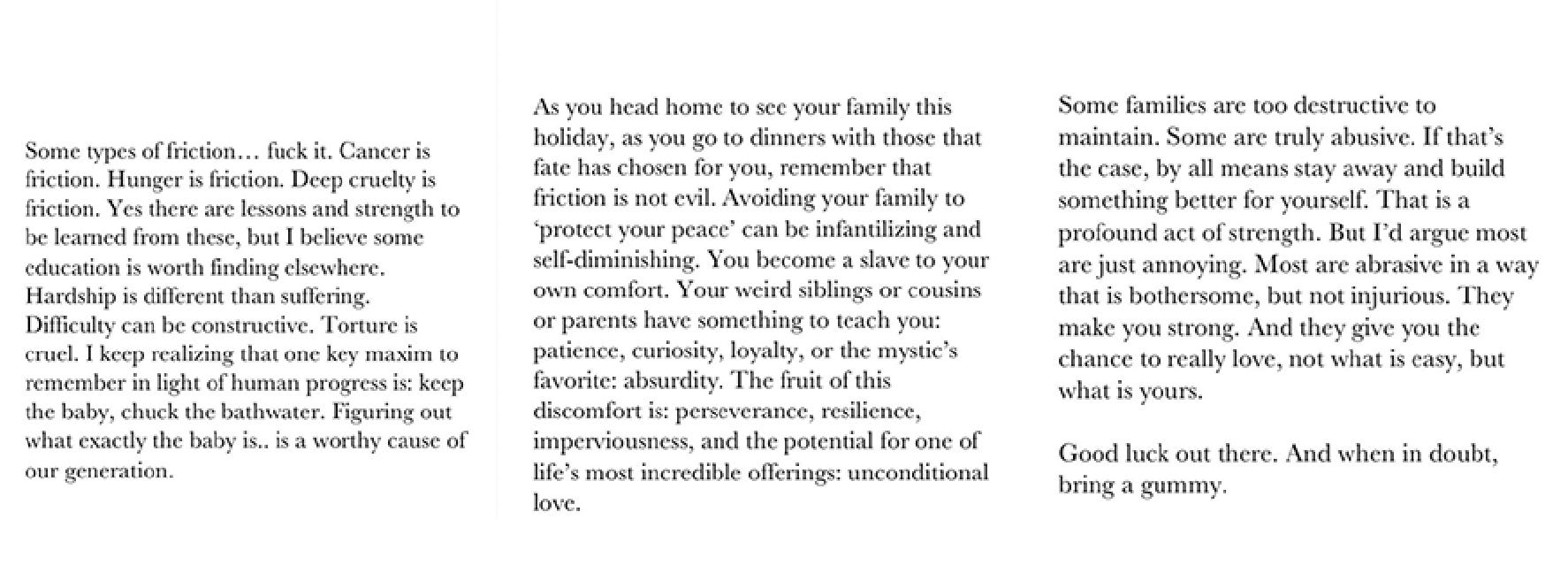 Some types of friction… fuck it. Cancer is friction. Hunger is friction. Deep cruelty is friction. Yes there are lessons and strength to be learned from these, but I believe some education is worth finding elsewhere. Hardship is different than suffering. Difficulty can be constructive. Torture is cruel. I keep realizing that one key maxim to remember in light of human progress is: keep the baby, chuck the bathwater. Figuring out what exactly the baby is.. is a worthy cause of our generation.

As you head home to see your family this holiday, as you go to dinners with those that fate has chosen for you, remember that friction is not evil. Avoiding your family to 'protect your peace' can be infantilizing and self-diminishing. You become a slave to your own comfort. Your weird siblings or cousins or parents have something to teach you: patience, curiosity, loyalty, or the mystic's favorite: absurdity. The fruit of this discomfort is: perseverance, resilience, imperviousness, and the potential for one of life's most incredible offerings: unconditional love.

Some families are too destructive to maintain. Some are truly abusive. If that's the case, by all means stay away and build something better for yourself. That is a profound act of strength. But I'd argue most are just annoying. Most are abrasive in a way that is bothersome, but not injurious. They make you strong. And they give you the chance to really love, not what is easy, but what is yours.

Good luck out there. And when in doubt, bring a gummy.